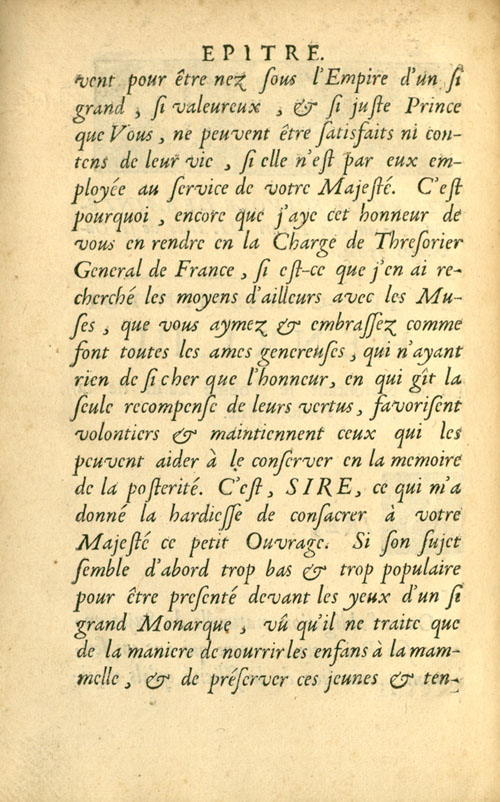 EPITRE.

vent pour être nez ſous l'Empire d'un ſi grand, ſi valeureux, & ſi juſte Prince que Vous, ne peuvent être ſatisfaits ni contens de leur vie, ſi elle n'eſt par eux employée au ſervice de votre Majeſté. C'eſt pourquoi, encore que j'aye cet honneur de vous en rendre en la Charge de Threſorier General de France, ſi eſt-ce que j'en ai recherché les moyens d'ailleurs avec les Muſes, que vous aymez & embraſſez comme font toutes les ames genereuſes, qui n'ayant rien de ſi cher que l'honneur, en qui gît la ſeule recompenſe de leurs vertus, favoriſent volontiers & maintiennent ceux qui les peuvent aider à le conſerver en la memoire de la poſterité. C'eſt, SIRE, ce qui m'a donné la hardieſſe de conſacrer à votre Majeſté ce petit Ouvrage. Si ſon ſujet ſemble d'abord trop bas & trop populaire pour être preſenté devant les yeux d'un ſi grand Monarque, vû qu'il ne traite que de la maniere de nourrir les enfans à la mammelle, & de préſerver ces jeunes & ten-